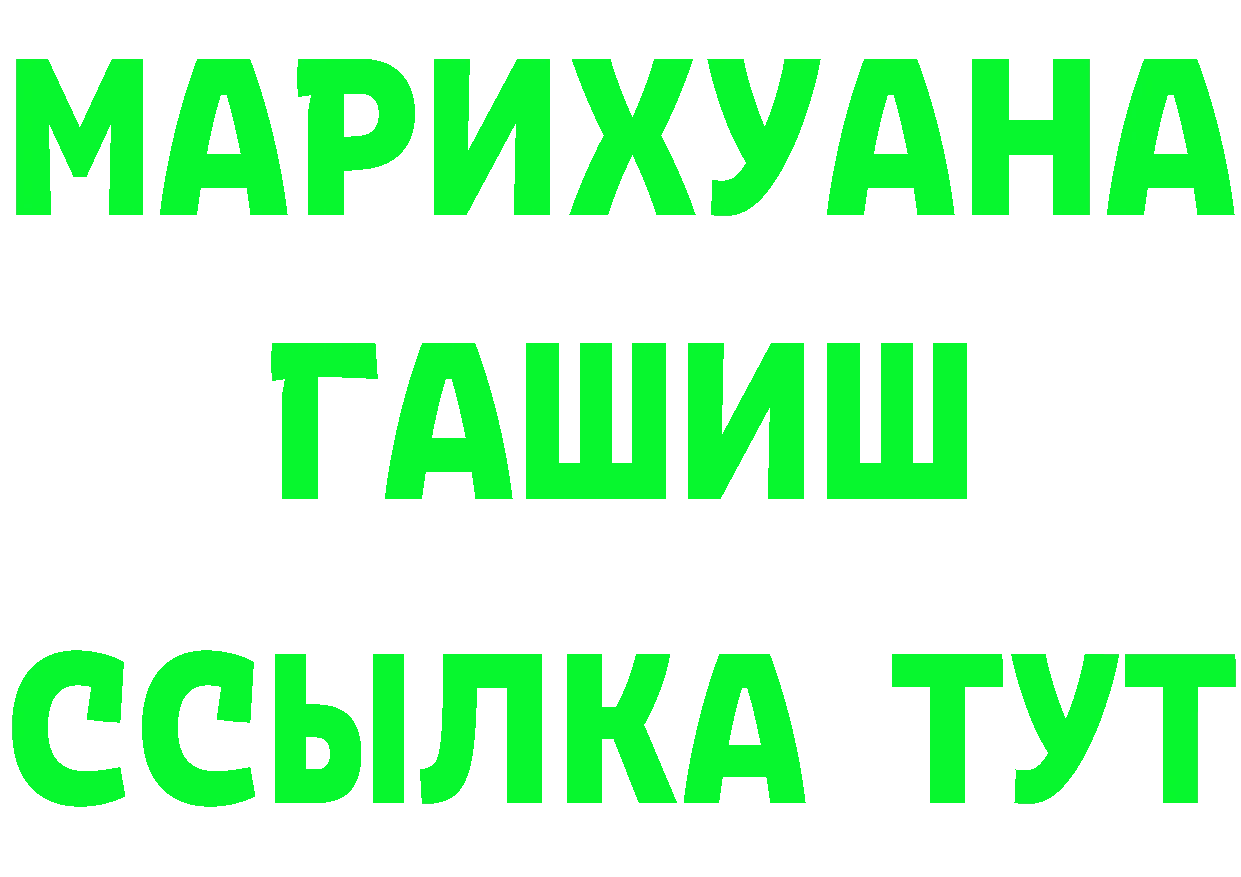 МАРИХУАНА
ГАШИШ
ССЫЛКА ТУТ